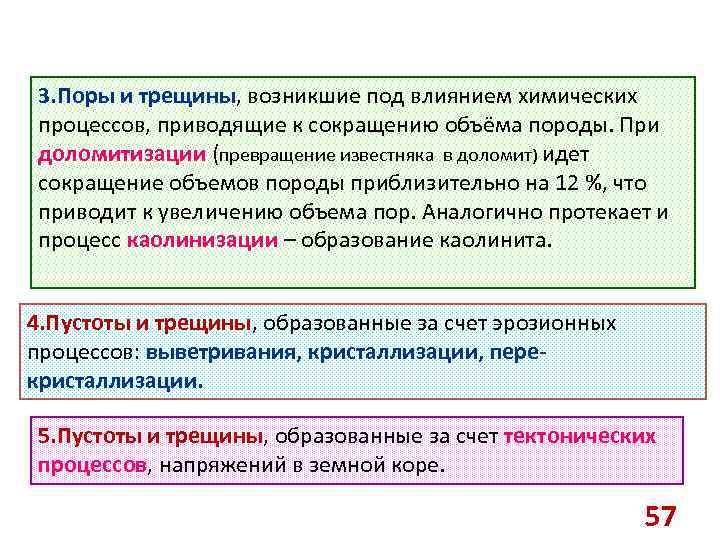 3.Поры и трещины, возникшие под влиянием химических процессов, приводящие к сокращению объёма породы. При доломитизации (превращение известняка в доломит) идет сокращение объемов породы приблизительно на 12 %, что приводит к увеличению объема пор. Аналогично протекает и процесс каолинизации – образование каолинита.

4.Пустоты и трещины, образованные за счет эрозионных процессов: выветривания, кристаллизации, перекристаллизации.

5.Пустоты и трещины, образованные за счет тектонических процессов, напряжений в земной коре.

57